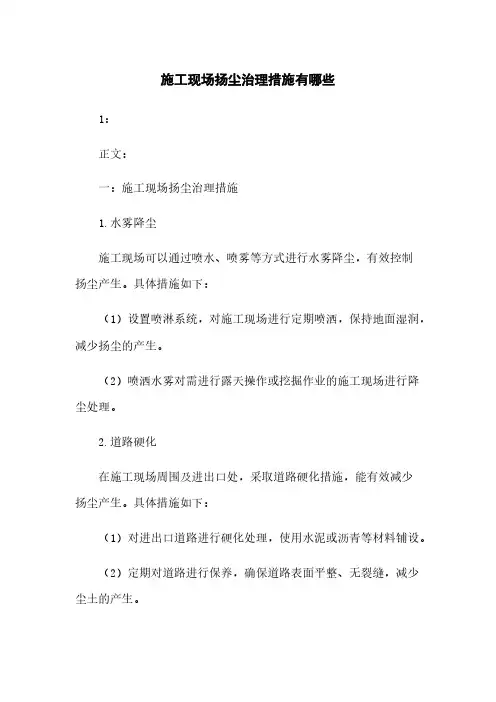 施工现场扬尘治理措施有哪些

1：

正文：

一：施工现场扬尘治理措施

1. 水雾降尘

施工现场可以通过喷水、喷雾等方式进行水雾降尘，有效控制扬尘产生。具体措施如下：

（1）设置喷淋系统，对施工现场进行定期喷洒，保持地面湿润，减少扬尘的产生。

（2）喷洒水雾对需进行露天操作或挖掘作业的施工现场进行降尘处理。

2. 道路硬化

在施工现场周围及进出口处，采取道路硬化措施，能有效减少扬尘产生。具体措施如下：

（1）对进出口道路进行硬化处理，使用水泥或沥青等材料铺设。

（2）定期对道路进行保养，确保道路表面平整、无裂缝，减少尘土的产生。